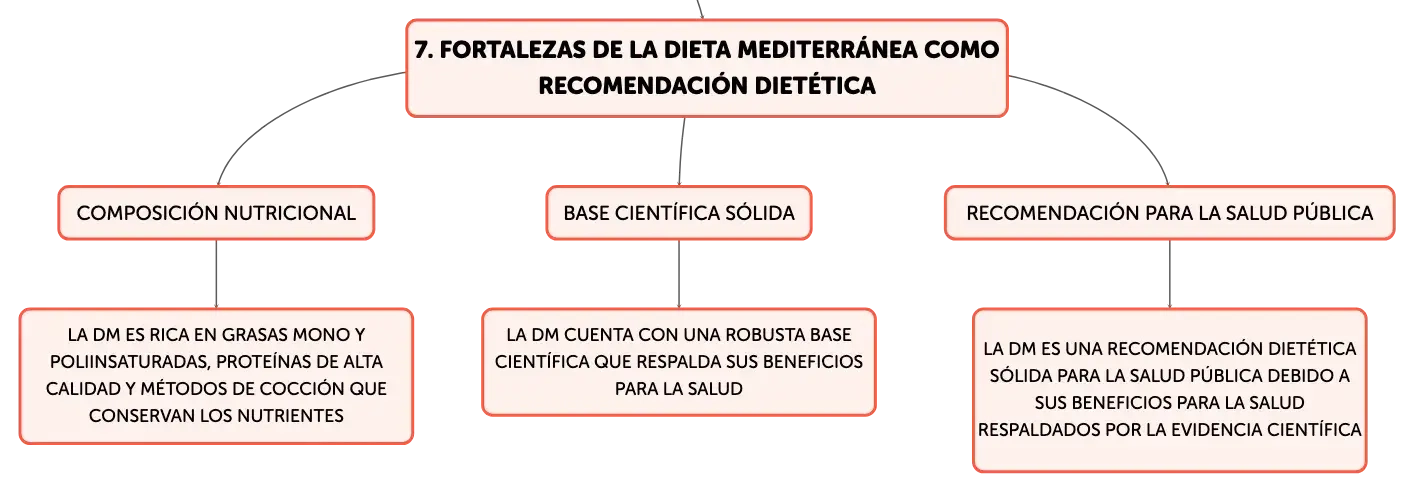 7. FORTALEZAS DE LA DIETA MEDITERRÁNEA COMO RECOMENDACIÓN DIETÉTICA

COMPOSICIÓN NUTRICIONAL

LA DM ES RICA EN GRASAS MONO Y POLIINSATURADAS, PROTEÍNAS DE ALTA CALIDAD Y MÉTODOS DE COCCIÓN QUE CONSERVAN LOS NUTRIENTES

BASE CIENTÍFICA SÓLIDA

LA DM CUENTA CON UNA ROBUSTA BASE CIENTÍFICA QUE RESPALDA SUS BENEFICIOS PARA LA SALUD

RECOMENDACIÓN PARA LA SALUD PÚBLICA

LA DM ES UNA RECOMENDACIÓN DIETÉTICA SÓLIDA PARA LA SALUD PÚBLICA DEBIDO A SUS BENEFICIOS PARA LA SALUD RESPALDADOS POR LA EVIDENCIA CIENTÍFICA